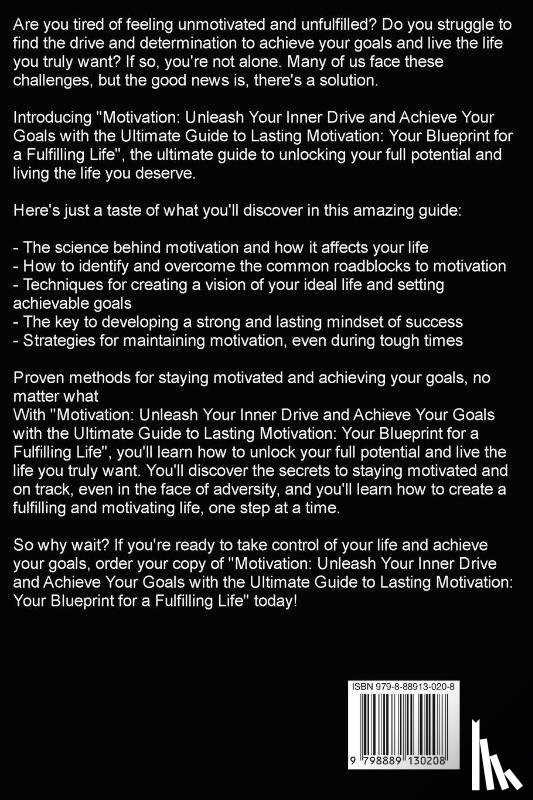 Are you tired of feeling unmotivated and unfulfilled? Do you struggle to find the drive and determination to achieve your goals and live the life you truly want? If so, you're not alone. Many of us face these challenges, but the good news is, there's a solution.

Introducing "Motivation: Unleash Your Inner Drive and Achieve Your Goals with the Ultimate Guide to Lasting Motivation: Your Blueprint for a Fulfilling Life", the ultimate guide to unlocking your full potential and living the life you deserve.

Here's just a taste of what you'll discover in this amazing guide:

- The science behind motivation and how it affects your life
- How to identify and overcome the common roadblocks to motivation
- Techniques for creating a vision of your ideal life and setting achievable goals
- The key to developing a strong and lasting mindset of success
- Strategies for maintaining motivation, even during tough times

Proven methods for staying motivated and achieving your goals, no matter what
With "Motivation: Unleash Your Inner Drive and Achieve Your Goals with the Ultimate Guide to Lasting Motivation: Your Blueprint for a Fulfilling Life", you'll learn how to unlock your full potential and live the life you truly want. You'll discover the secrets to staying motivated and on track, even in the face of adversity, and you'll learn how to create a fulfilling and motivating life, one step at a time.

So why wait? If you're ready to take control of your life and achieve your goals, order your copy of "Motivation: Unleash Your Inner Drive and Achieve Your Goals with the Ultimate Guide to Lasting Motivation: Your Blueprint for a Fulfilling Life" today!

ISBN 979-8-88913-020-8

9 798889 130208